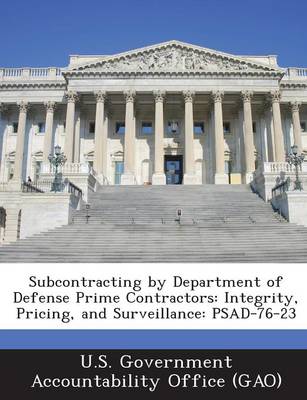 Subcontracting by Department of Defense Prime Contractors: Integrity, Pricing, and Surveillance: PSAD-76-23

U.S. Government Accountability Office (GAO)